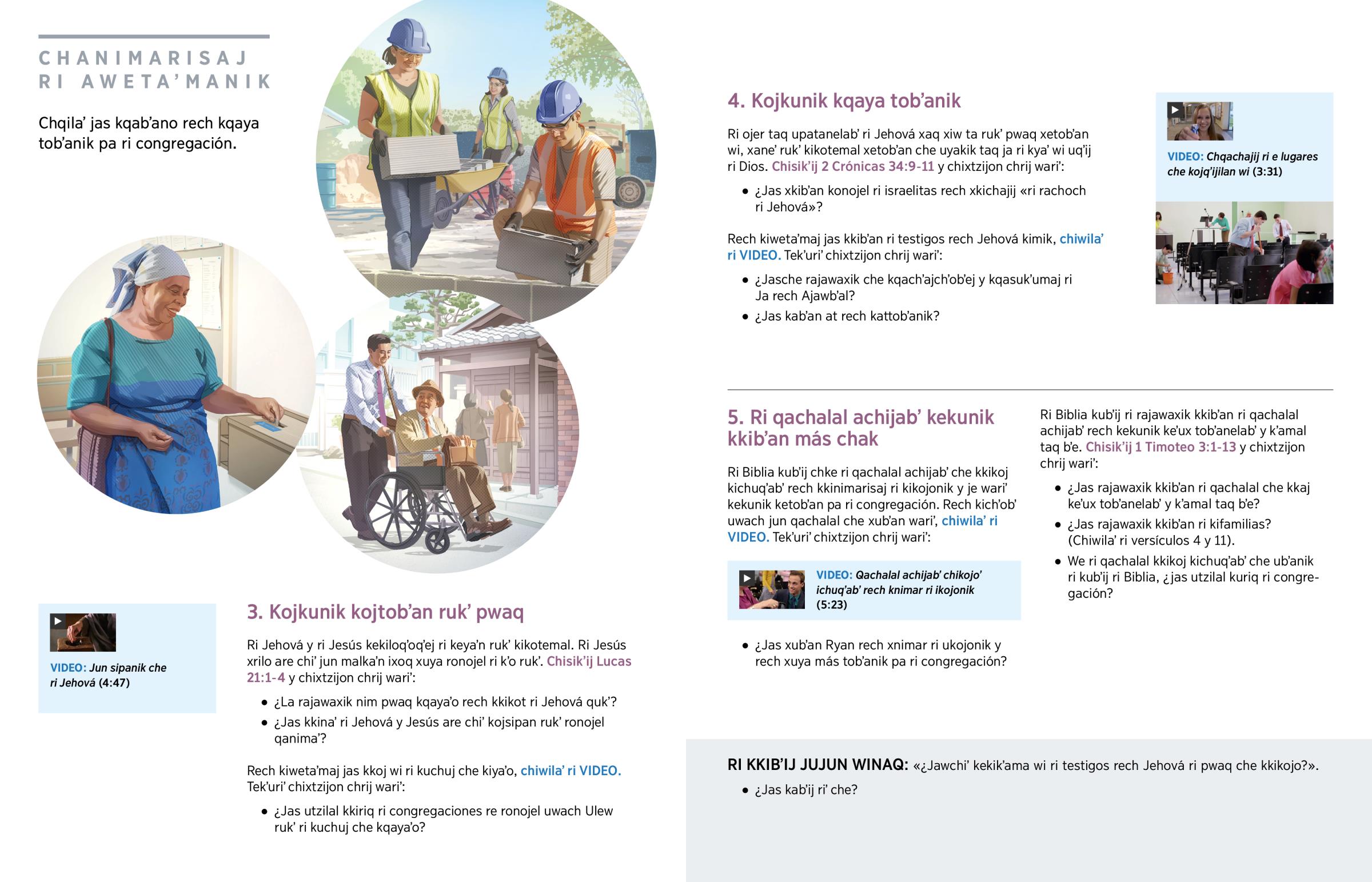 CHANIMARISAJ RI AWETA'MANIK

Chqila' jas kqab'ano rech kqaya tob'anik pa ri congregación.

VIDEO: Jun sipanik che ri Jehová (4:47)

3. Kojkunik kojtob'an ruk' pwaq

Ri Jehová y ri Jesús kekiloq'oq'ej ri keya'n ruk' kikotemal. Ri Jesús xrilo are chi' jun malka'n ixoq xuya ronojel ri k'o ruk'. Chisik'ij Lucas 21:1-4 y chixtzijon chrij wari':

• ¿La rajawaxik nim pwaq kqaya'o rech kkikot ri Jehová quk'?
• ¿Jas kkina' ri Jehová y Jesús are chi' kojsipan ruk' ronojel qanima'?

Rech kiweta'maj jas kkoj wi ri kuchuj che kiya'o, chiwila' ri VIDEO. Tek'uri' chixtzijon chrij wari':

• ¿Jas utzilal kkiriq ri congregaciones re ronojel uwach Ulew ruk' ri kuchuj che kqaya'o?

4. Kojkunik kqaya tob'anik

Ri ojer taq upatanelab' ri Jehová xaq xiw ta ruk' pwaq xetob'an wi, xane' ruk' kikotemal xetob'an che uyakik taq ja ri kya' wi uq'ij ri Dios. Chisik'ij 2 Crónicas 34:9-11 y chixtzijon chrij wari':

• ¿Jas xkib'an konojel ri israelitas rech xkichajij «ri rachoch ri Jehová»?

Rech kiweta'maj jas kkib'an ri testigos rech Jehová kimik, chiwila' ri VIDEO. Tek'uri' chixtzijon chrij wari':

• ¿Jasche rajawaxik che kqach'ajch'ob'ej y kqasuk'umaj ri Ja rech Ajawb'al?
• ¿Jas kab'an at rech kattob'anik?

VIDEO: Chqachajij ri e lugares che kojq'ijilan wi (3:31)

5. Ri qachalal achijab' kekunik kkib'an más chak

Ri Biblia kub'ij chke ri qachalal achijab' che kkikoj kichuq'ab' rech kkinimarisaj ri kikojonik y je wari' kekunik ketob'an pa ri congregación. Rech kich'ob' uwach jun qachalal che xub'an wari', chiwila' ri VIDEO. Tek'uri' chixtzijon chrij wari':

VIDEO: Qachalal achijab' chikojo' ichuq'ab' rech knimar ri ikojonik (5:23)

• ¿Jas xub'an Ryan rech xnimar ri ukojonik y rech xuya más tob'anik pa ri congregación?

Ri Biblia kub'ij ri rajawaxik kkib'an ri qachalal achijab' rech kekunik ke'ux tob'anelab' y k'amal taq b'e. Chisik'ij 1 Timoteo 3:1-13 y chixtzijon chrij wari':

• ¿Jas rajawaxik kkib'an ri qachalal che kkaj ke'ux tob'anelab' y k'amal taq b'e?
• ¿Jas rajawaxik kkib'an ri kifamilias? (Chiwila' ri versículos 4 y 11).
• We ri qachalal kkikoj kichuq'ab' che ub'anik ri kub'ij ri Biblia, ¿jas utzilal kuriq ri congregación?

RI KKIB'IJ JUJUN WINAQ: «¿Jawchi' kekik'ama wi ri testigos rech Jehová ri pwaq che kkikojo?».

• ¿Jas kab'ij ri' che?